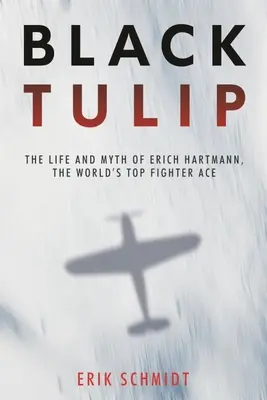 BLACK
TULIP

THE LIFE AND MYTH OF ERICH HARTMANN, THE WORLD'S TOP FIGHTER ACE

ERIK SCHMIDT